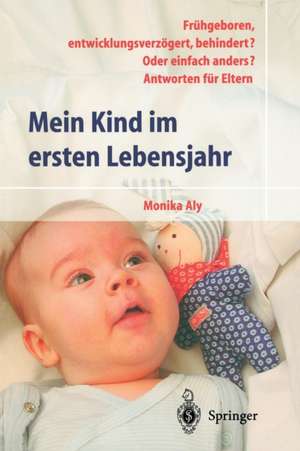 Frühgeboren, entwicklungsverzögert, behindert? Oder einfach anders? Antworten für Eltern

Mein Kind im ersten Lebensjahr

Monika Aly

Springer